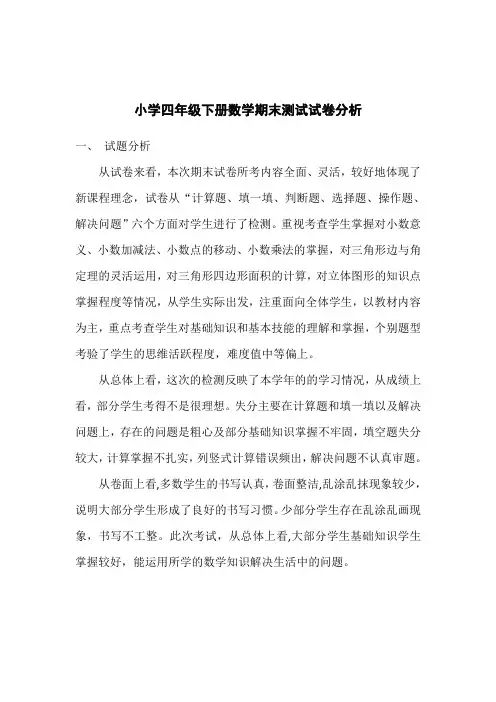 小学四年级下册数学期末测试试卷分析

一、 试题分析

从试卷来看，本次期末试卷所考内容全面、灵活，较好地体现了新课程理念，试卷从“计算题、填一填、判断题、选择题、操作题、解决问题”六个方面对学生进行了检测。重视考查学生掌握对小数意义、小数加减法、小数点的移动、小数乘法的掌握，对三角形边与角定理的灵活运用，对三角形四边形面积的计算，对立体图形的知识点掌握程度等情况，从学生实际出发，注重面向全体学生，以教材内容为主，重点考查学生对基础知识和基本技能的理解和掌握，个别题型考验了学生的思维活跃程度，难度值中等偏上。

从总体上看，这次的检测反映了本学年的的学习情况，从成绩上看，部分学生考得不是很理想。失分主要在计算题和填一填以及解决问题上，存在的问题是粗心及部分基础知识掌握不牢固，填空题失分较大，计算掌握不扎实，列竖式计算错误频出，解决问题不认真审题。

从卷面上看,多数学生的书写认真，卷面整洁,乱涂乱抹现象较少，说明大部分学生形成了良好的书写习惯。少部分学生存在乱涂乱画现象，书写不工整。此次考试，从总体上看,大部分学生基础知识学生掌握较好，能运用所学的数学知识解决生活中的问题。